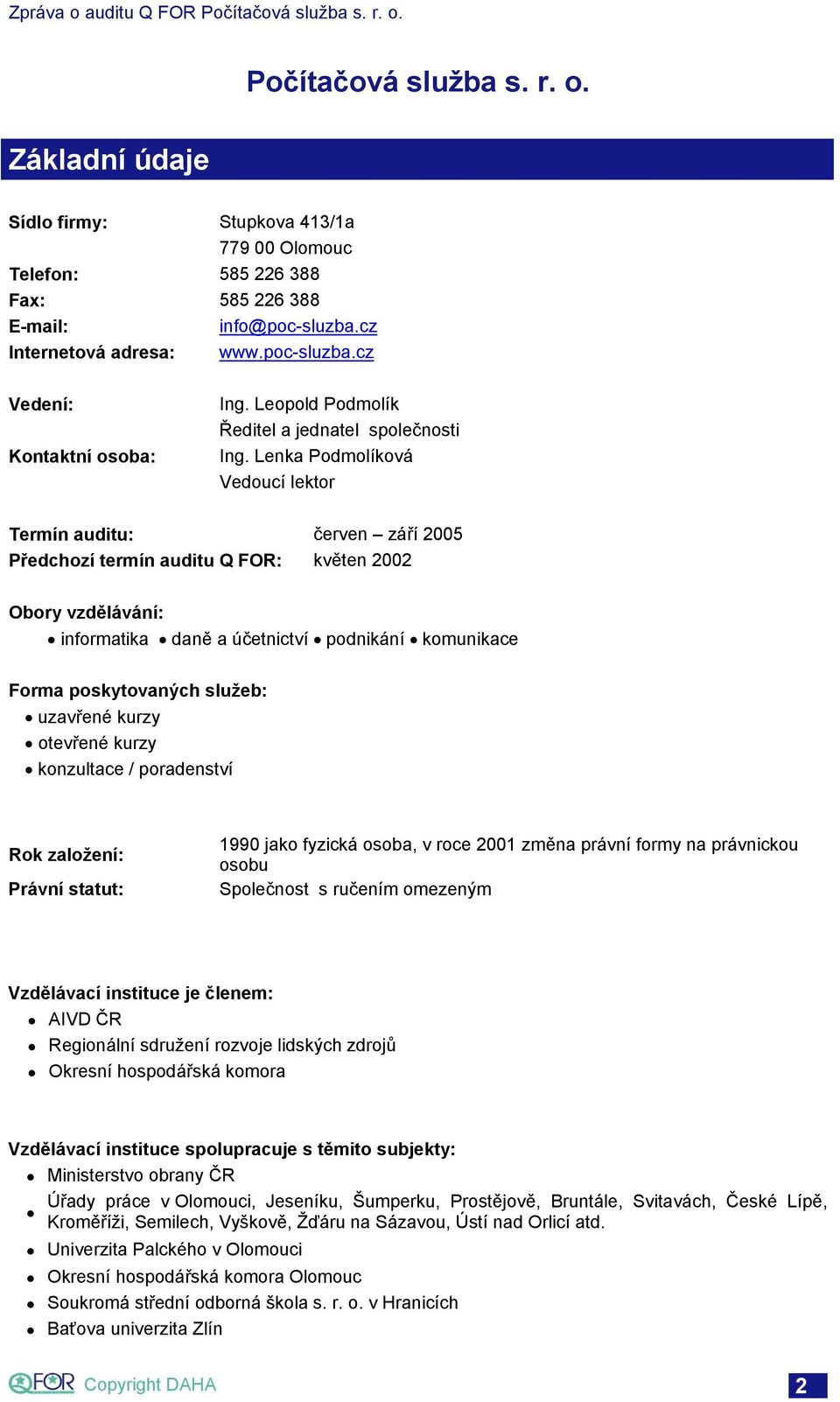 Zpráva o auditu Q FOR Počítačová služba s. r. o.

Počítačová služba s. r. o.

Základní údaje

Sídlo firmy: Stupkova 413/1a
779 00 Olomouc
Telefon: 585 226 388
Fax: 585 226 388
E-mail: info@poc-sluzba.cz
Internetová adresa: www.poc-sluzba.cz

Vedení: Ing. Leopold Podmolík
Ředitel a jednatel společnosti
Kontaktní osoba: Ing. Lenka Podmolíková
Vedoucí lektor

Termín auditu: červen – září 2005
Předchozí termín auditu Q FOR: květen 2002

Obory vzdělávání:
• informatika • daně a účetnictví • podnikání • komunikace

Forma poskytovaných služeb:
• uzavřené kurzy
• otevřené kurzy
• konzultace / poradenství

Rok založení: 1990 jako fyzická osoba, v roce 2001 změna právní formy na právnickou osobu
Právní statut: Společnost s ručením omezeným

Vzdělávací instituce je členem:
• AIVD ČR
• Regionální sdružení rozvoje lidských zdrojů
• Okresní hospodářská komora

Vzdělávací instituce spolupracuje s těmito subjekty:
• Ministerstvo obrany ČR
• Úřady práce v Olomouci, Jeseníku, Šumperku, Prostějově, Bruntále, Svitavách, České Lípě, Kroměříži, Semilech, Vyškově, Žďáru na Sázavou, Ústí nad Orlicí atd.
• Univerzita Palckého v Olomouci
• Okresní hospodářská komora Olomouc
• Soukromá střední odborná škola s. r. o. v Hranicích
• Baťova univerzita Zlín

QFOR Copyright DAHA 2